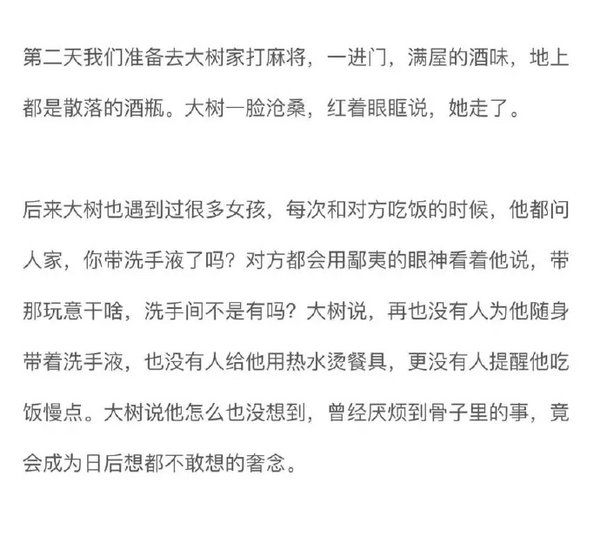 第二天我们准备去大树家打麻将，一进门，满屋的酒味，地上都是散落的酒瓶。大树一脸沧桑，红着眼眶说，她走了。

后来大树也遇到过很多女孩，每次和对方吃饭的时候，他都问人家，你带洗手液了吗？对方都会用鄙夷的眼神看着他说，带那玩意干啥，洗手间不是有吗？大树说，再也没有人为他随身带着洗手液，也没有人给他用热水烫餐具，更没有人提醒他吃饭慢点。大树说他怎么也没想到，曾经厌烦到骨子里的事，竟会成为日后想都不敢想的奢念。